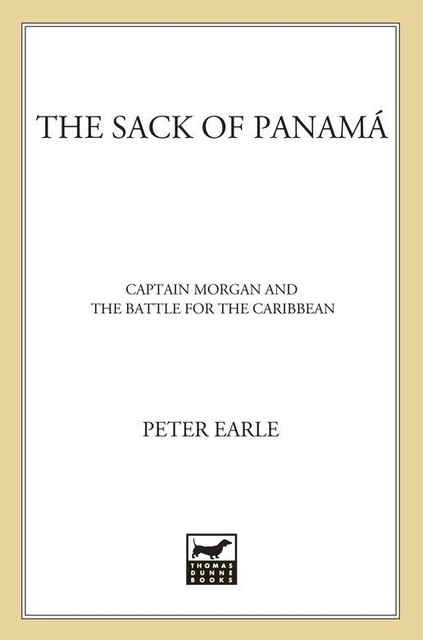 THE SACK OF PANAMÁ

CAPTAIN MORGAN AND
THE BATTLE FOR THE CARIBBEAN

PETER EARLE

THOMAS
DUNNE
BOOKS